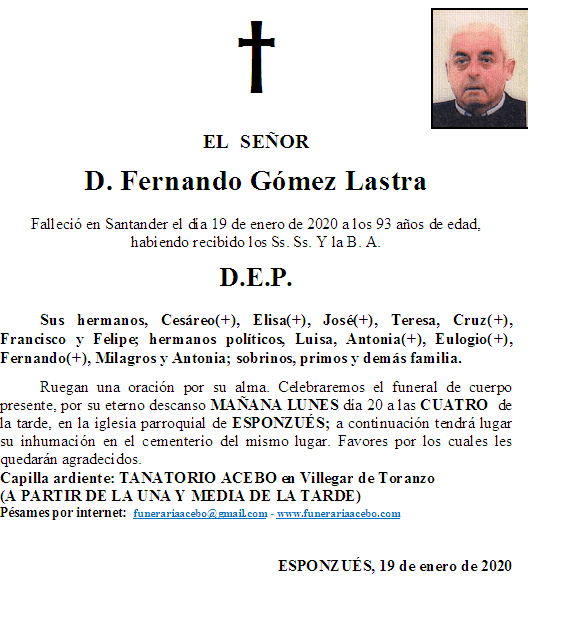 EL SEÑOR

D. Fernando Gómez Lastra

Falleció en Santander el día 19 de enero de 2020 a los 93 años de edad, habiendo recibido los Ss. Ss. Y la B. A.

D.E.P.

Sus hermanos, Cesáreo(+), Elisa(+), José(+), Teresa, Cruz(+), Francisco y Felipe; hermanos políticos, Luisa, Antonia(+), Eulogio(+), Fernando(+), Milagros y Antonia; sobrinos, primos y demás familia.

Ruegan una oración por su alma. Celebraremos el funeral de cuerpo presente, por su eterno descanso MAÑANA LUNES día 20 a las CUATRO de la tarde, en la iglesia parroquial de ESPONZUÉS; a continuación tendrá lugar su inhumación en el cementerio del mismo lugar. Favores por los cuales les quedarán agradecidos.
Capilla ardiente: TANATORIO ACEBO en Villegar de Toranzo
(A PARTIR DE LA UNA Y MEDIA DE LA TARDE)
Pésames por internet: funerariaacebo@gmail.com - www.funerariaacebo.com

ESPONZUÉS, 19 de enero de 2020